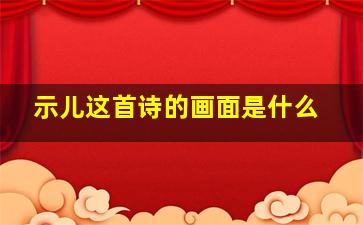 示儿这首诗的画面是什么